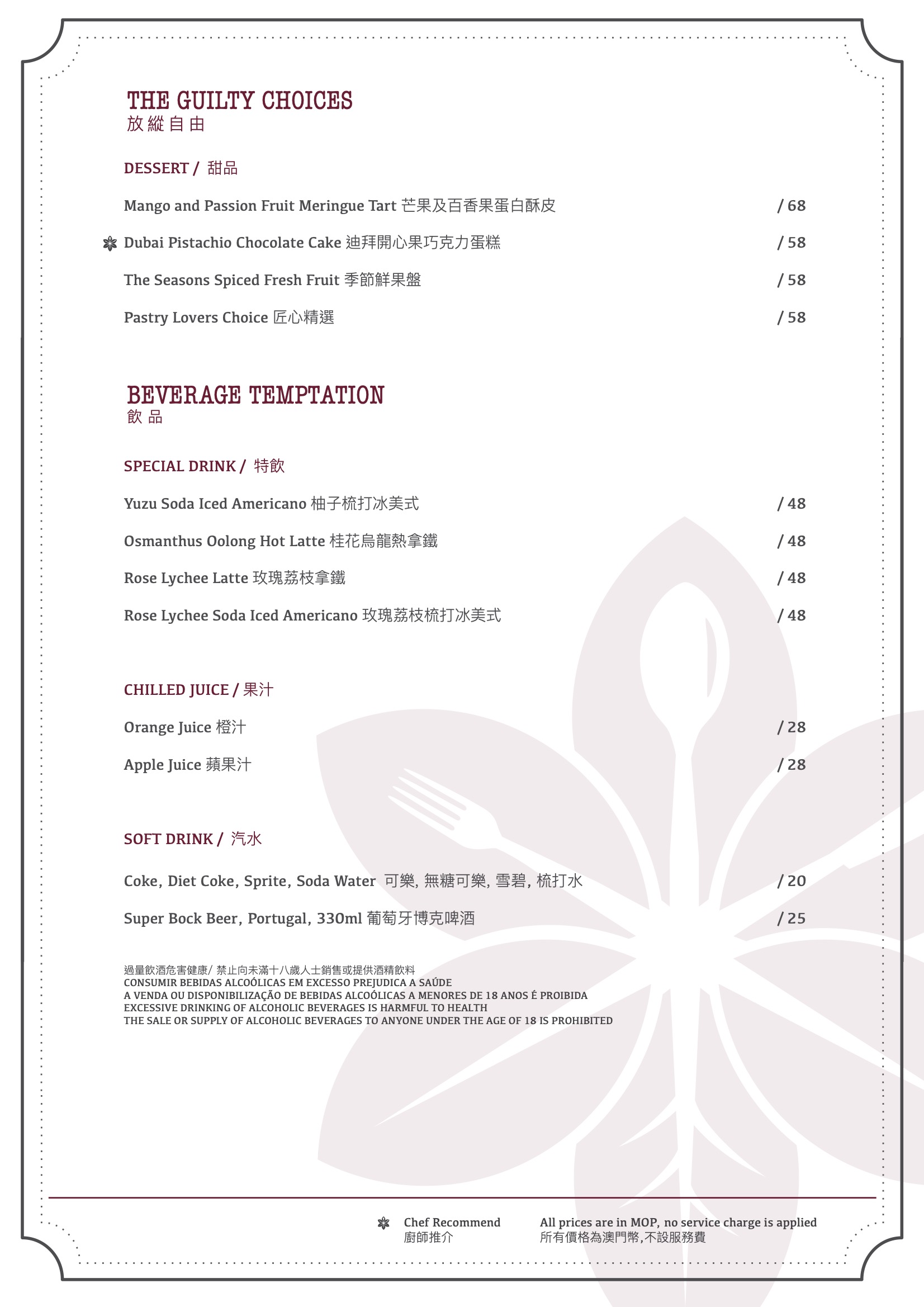 THE GUILTY CHOICES
放縱自由

DESSERT / 甜品

Mango and Passion Fruit Meringue Tart 芒果及百香果蛋白酥皮 / 68

Dubai Pistachio Chocolate Cake 迪拜開心果巧克力蛋糕 / 58

The Seasons Spiced Fresh Fruit 季節鮮果盤 / 58

Pastry Lovers Choice 匠心精選 / 58

BEVERAGE TEMPTATION
飲品

SPECIAL DRINK / 特飲

Yuzu Soda Iced Americano 柚子梳打冰美式 / 48

Osmanthus Oolong Hot Latte 桂花烏龍熱拿鐵 / 48

Rose Lychee Latte 玫瑰荔枝拿鐵 / 48

Rose Lychee Soda Iced Americano 玫瑰荔枝梳打冰美式 / 48

CHILLED JUICE / 果汁

Orange Juice 橙汁 / 28

Apple Juice 蘋果汁 / 28

SOFT DRINK / 汽水

Coke, Diet Coke, Sprite, Soda Water 可樂, 無糖可樂, 雪碧, 梳打水 / 20

Super Bock Beer, Portugal, 330ml 葡萄牙博克啤酒 / 25

過量飲酒危害健康/ 禁止向未滿十八歲人士銷售或提供酒精飲料
CONSUMIR BEBIDAS ALCOÓLICAS EM EXCESSO PREJUDICA A SAÚDE
A VENDA OU DISPONIBILIZAÇÃO DE BEBIDAS ALCOÓLICAS A MENORES DE 18 ANOS É PROIBIDA
EXCESSIVE DRINKING OF ALCOHOLIC BEVERAGES IS HARMFUL TO HEALTH
THE SALE OR SUPPLY OF ALCOHOLIC BEVERAGES TO ANYONE UNDER THE AGE OF 18 IS PROHIBITED

Chef Recommend
廚師推介

All prices are in MOP, no service charge is applied
所有價格為澳門幣,不設服務費